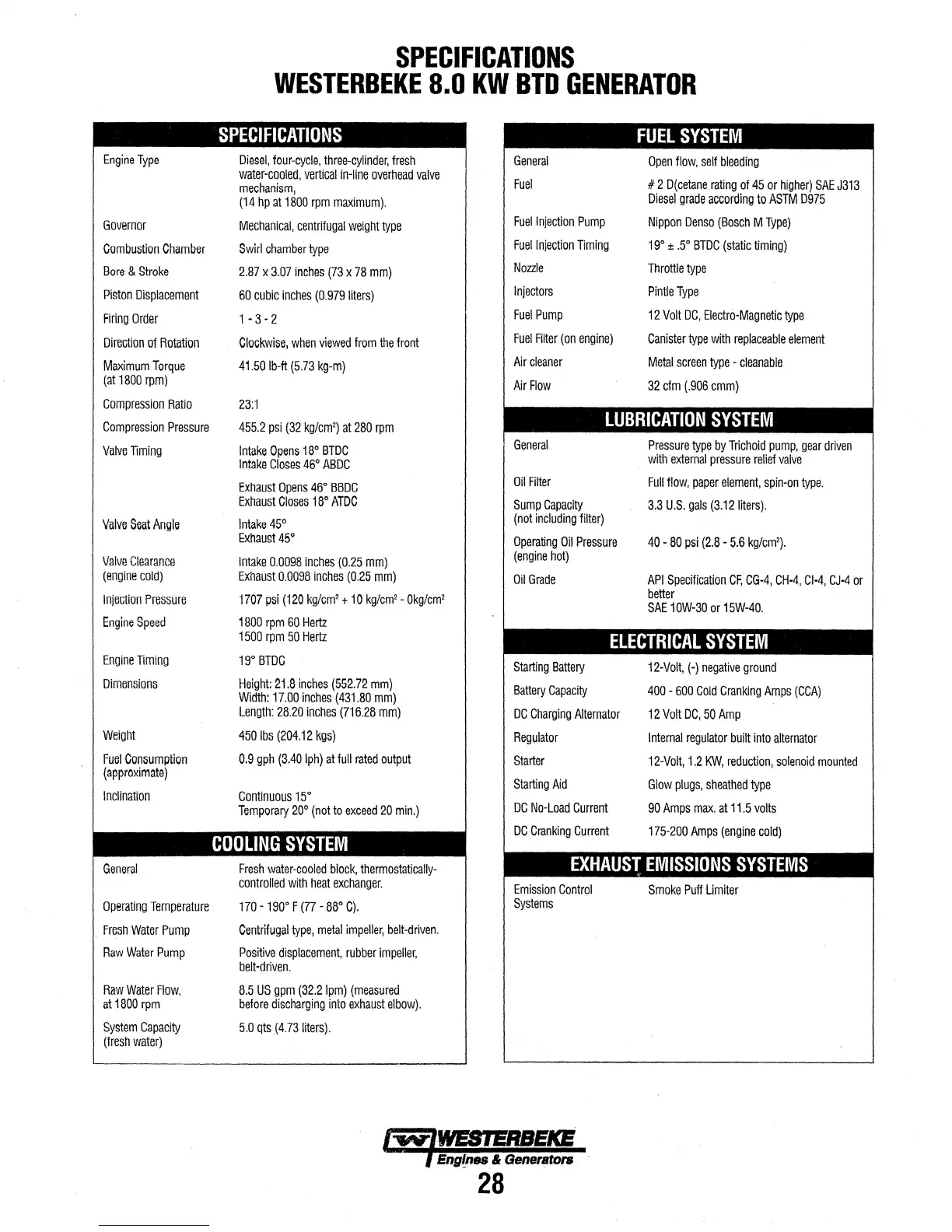 SPECIFICATIONS
WESTERBEKE 8.0 KW BTD GENERATOR

SPECIFICATIONS

| | |
|---|---|
| Engine Type | Diesel, four-cycle, three-cylinder, fresh water-cooled, vertical in-line overhead valve mechanism, (14 hp at 1800 rpm maximum). |
| Governor | Mechanical, centrifugal weight type |
| Combustion Chamber | Swirl chamber type |
| Bore & Stroke | 2.87 x 3.07 inches (73 x 78 mm) |
| Piston Displacement | 60 cubic inches (0.979 liters) |
| Firing Order | 1 - 3 - 2 |
| Direction of Rotation | Clockwise, when viewed from the front |
| Maximum Torque (at 1800 rpm) | 41.50 lb-ft (5.73 kg-m) |
| Compression Ratio | 23:1 |
| Compression Pressure | 455.2 psi (32 kg/cm$^2$) at 280 rpm |
| Valve Timing | Intake Opens 18° BTDC Intake Closes 46° ABDC Exhaust Opens 46° BBDC Exhaust Closes 18° ATDC |
| Valve Seat Angle | Intake 45° Exhaust 45° |
| Valve Clearance (engine cold) | Intake 0.0098 inches (0.25 mm) Exhaust 0.0098 inches (0.25 mm) |
| Injection Pressure | 1707 psi (120 kg/cm$^2$ + 10 kg/cm$^2$ - 0kg/cm$^2$ |
| Engine Speed | 1800 rpm 60 Hertz 1500 rpm 50 Hertz |
| Engine Timing | 19° BTDC |
| Dimensions | Height: 21.8 inches (552.72 mm) Width: 17.00 inches (431.80 mm) Length: 28.20 inches (716.28 mm) |
| Weight | 450 lbs (204.12 kgs) |
| Fuel Consumption (approximate) | 0.9 gph (3.40 lph) at full rated output |
| Inclination | Continuous 15° Temporary 20° (not to exceed 20 min.) |

COOLING SYSTEM

| | |
|---|---|
| General | Fresh water-cooled block, thermostatically-controlled with heat exchanger. |
| Operating Temperature | 170 - 190° F (77 - 88° C). |
| Fresh Water Pump | Centrifugal type, metal impeller, belt-driven. |
| Raw Water Pump | Positive displacement, rubber impeller, belt-driven. |
| Raw Water Flow, at 1800 rpm | 8.5 US gpm (32.2 lpm) (measured before discharging into exhaust elbow). |
| System Capacity (fresh water) | 5.0 qts (4.73 liters). |

FUEL SYSTEM

| | |
|---|---|
| General | Open flow, self bleeding |
| Fuel | # 2 D(cetane rating of 45 or higher) SAE J313 Diesel grade according to ASTM D975 |
| Fuel Injection Pump | Nippon Denso (Bosch M Type) |
| Fuel Injection Timing | 19° ± .5° BTDC (static timing) |
| Nozzle | Throttle type |
| Injectors | Pintle Type |
| Fuel Pump | 12 Volt DC, Electro-Magnetic type |
| Fuel Filter (on engine) | Canister type with replaceable element |
| Air cleaner | Metal screen type - cleanable |
| Air Flow | 32 cfm (.906 cmm) |

LUBRICATION SYSTEM

| | |
|---|---|
| General | Pressure type by Trichoid pump, gear driven with external pressure relief valve |
| Oil Filter | Full flow, paper element, spin-on type. |
| Sump Capacity (not including filter) | 3.3 U.S. gals (3.12 liters). |
| Operating Oil Pressure (engine hot) | 40 - 80 psi (2.8 - 5.6 kg/cm$^2$). |
| Oil Grade | API Specification CF, CG-4, CH-4, CI-4, CJ-4 or better SAE 10W-30 or 15W-40. |

ELECTRICAL SYSTEM

| | |
|---|---|
| Starting Battery | 12-Volt, (-) negative ground |
| Battery Capacity | 400 - 600 Cold Cranking Amps (CCA) |
| DC Charging Alternator | 12 Volt DC, 50 Amp |
| Regulator | Internal regulator built into alternator |
| Starter | 12-Volt, 1.2 KW, reduction, solenoid mounted |
| Starting Aid | Glow plugs, sheathed type |
| DC No-Load Current | 90 Amps max. at 11.5 volts |
| DC Cranking Current | 175-200 Amps (engine cold) |

EXHAUST EMISSIONS SYSTEMS

| | |
|---|---|
| Emission Control Systems | Smoke Puff Limiter |

WESTERBEKE
Engines & Generators
28